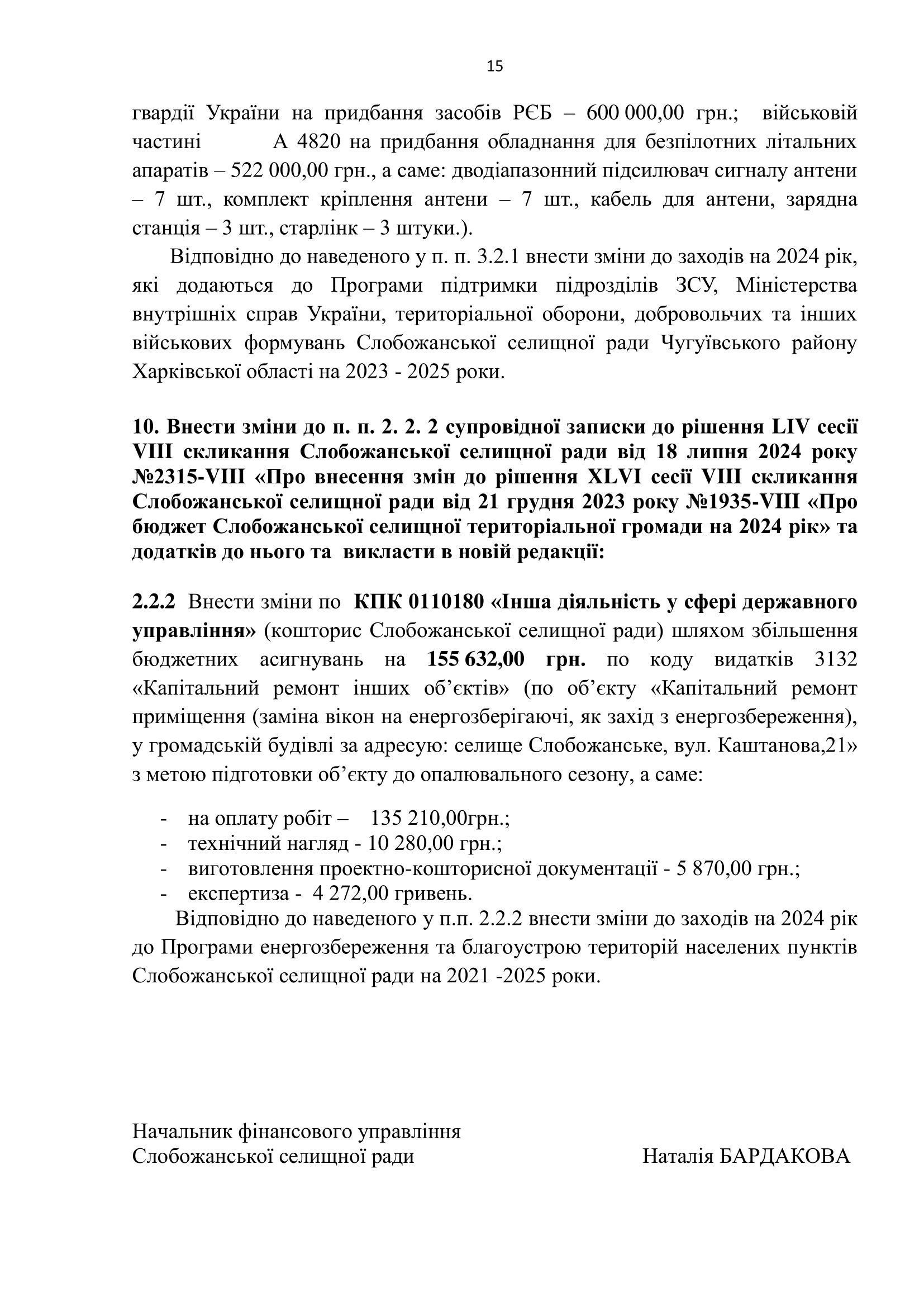 15

гвардії України на придбання засобів РЄБ – 600 000,00 грн.; військовій частині А 4820 на придбання обладнання для безпілотних літальних апаратів – 522 000,00 грн., а саме: дводіапазонний підсилювач сигналу антени – 7 шт., комплект кріплення антени – 7 шт., кабель для антени, зарядна станція – 3 шт., старлінк – 3 штуки.).

Відповідно до наведеного у п. п. 3.2.1 внести зміни до заходів на 2024 рік, які додаються до Програми підтримки підрозділів ЗСУ, Міністерства внутрішніх справ України, територіальної оборони, добровольчих та інших військових формувань Слобожанської селищної ради Чугуївського району Харківської області на 2023 - 2025 роки.

10. Внести зміни до п. п. 2. 2. 2 супровідної записки до рішення LIV сесії VIII скликання Слобожанської селищної ради від 18 липня 2024 року №2315-VIII «Про внесення змін до рішення XLVI сесії VIII скликання Слобожанської селищної ради від 21 грудня 2023 року №1935-VIII «Про бюджет Слобожанської селищної територіальної громади на 2024 рік» та додатків до нього та викласти в новій редакції:

2.2.2 Внести зміни по КПК 0110180 «Інша діяльність у сфері державного управління» (кошторис Слобожанської селищної ради) шляхом збільшення бюджетних асигнувань на 155 632,00 грн. по коду видатків 3132 «Капітальний ремонт інших об’єктів» (по об’єкту «Капітальний ремонт приміщення (заміна вікон на енергозберігаючі, як захід з енергозбереження), у громадській будівлі за адресую: селище Слобожанське, вул. Каштанова,21» з метою підготовки об’єкту до опалювального сезону, а саме:

- на оплату робіт – 135 210,00грн.;
- технічний нагляд - 10 280,00 грн.;
- виготовлення проектно-кошторисної документації - 5 870,00 грн.;
- експертиза - 4 272,00 гривень.

Відповідно до наведеного у п.п. 2.2.2 внести зміни до заходів на 2024 рік до Програми енергозбереження та благоустрою територій населених пунктів Слобожанської селищної ради на 2021 -2025 роки.

Начальник фінансового управління
Слобожанської селищної ради Наталія БАРДАКОВА